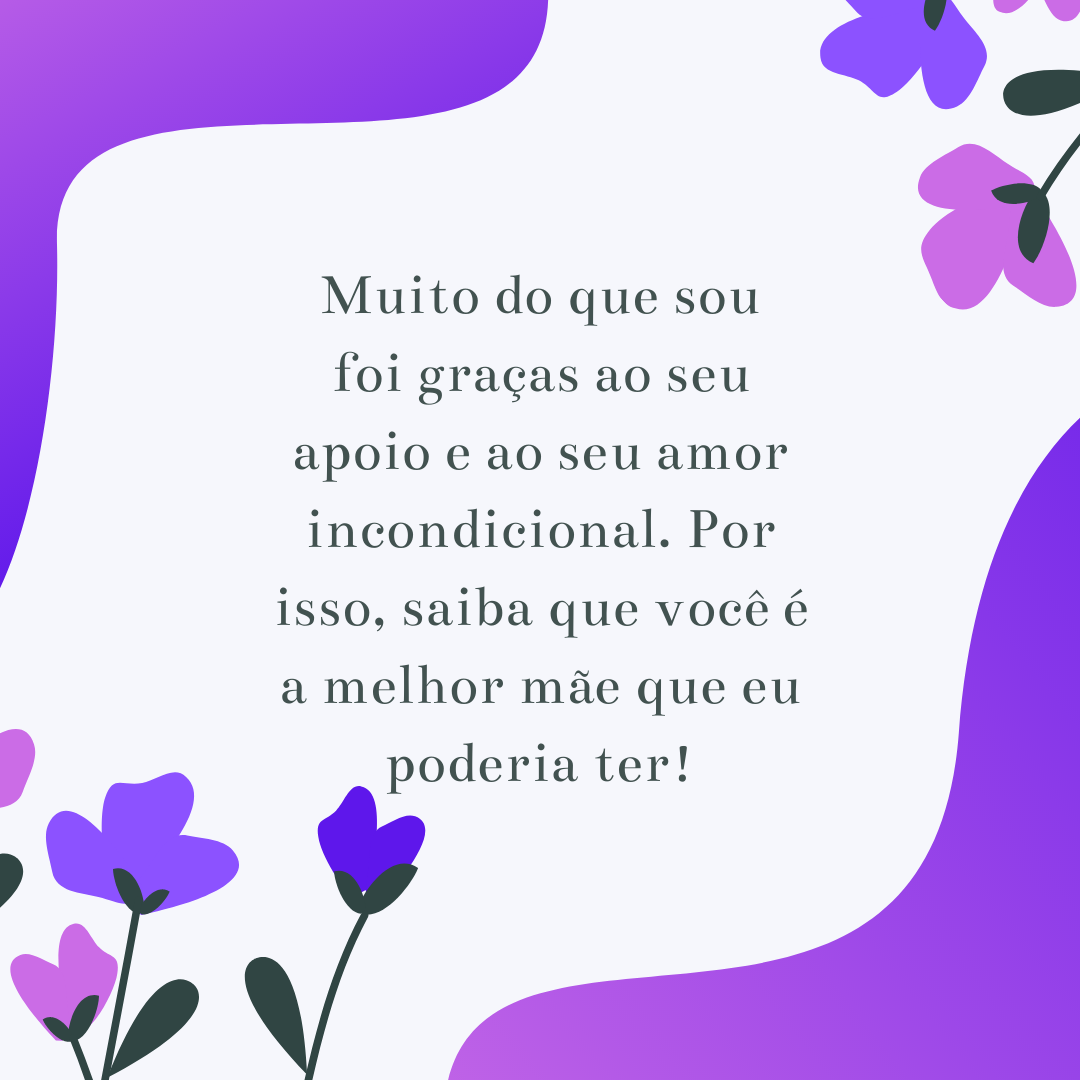 Muito do que sou foi graças ao seu apoio e ao seu amor incondicional. Por isso, saiba que você é a melhor mãe que eu poderia ter!